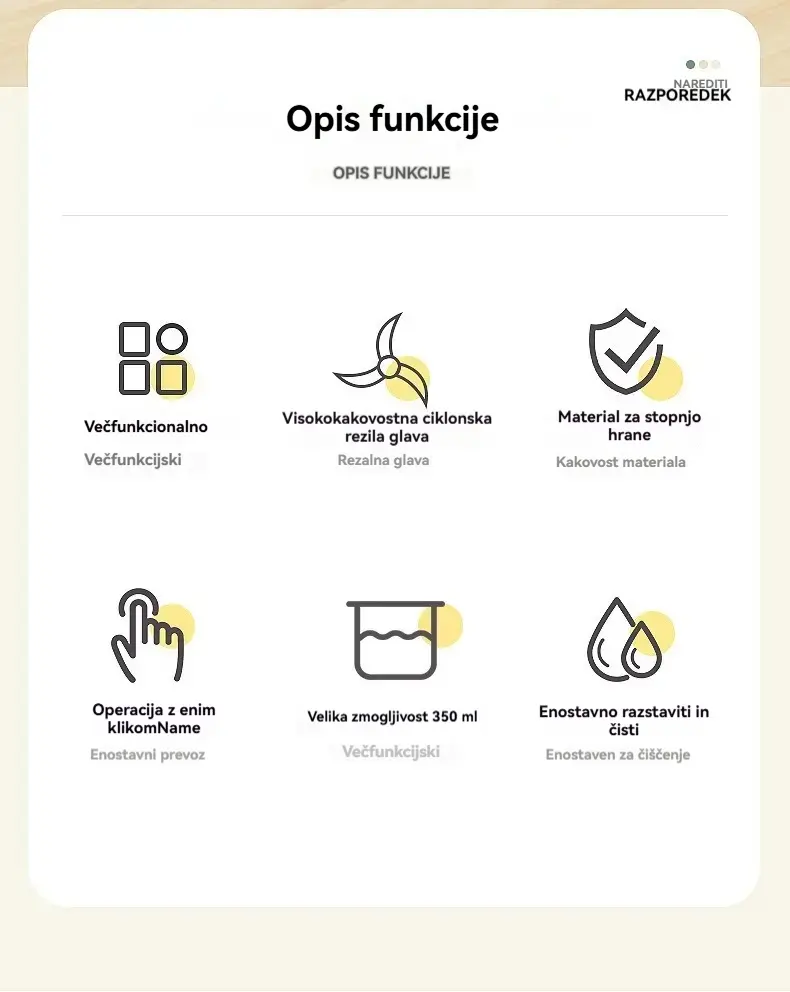 NAREDITI
RAZPOREDEK

Opis funkcije

OPIS FUNKCIJE

Večfunkcionalno
Večfunkcijski

Visokokakovostna ciklonska rezila glava
Rezalna glava

Material za stopnjo hrane
Kakovost materiala

Operacija z enim klikomName
Enostavni prevoz

Velika zmogljivost 350 ml
Večfunkcijski

Enostavno razstaviti in čisti
Enostaven za čiščenje